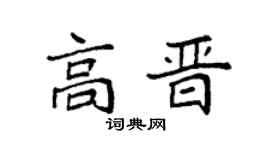 高晋

词典网